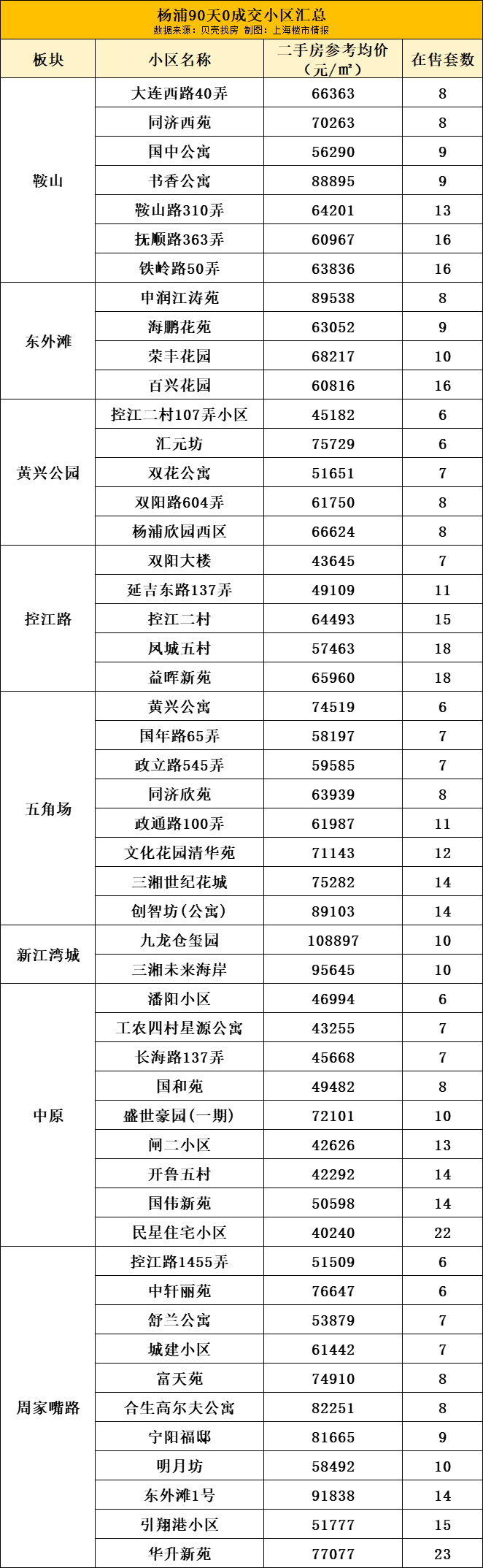 杨浦90天0成交小区汇总
数据来源：贝壳找房 制图：上海楼市情报

| 板块 | 小区名称 | 二手房参考均价（元/㎡） | 在售套数 |
|---|---|---|---|
| 鞍山 | 大连西路40弄 | 66363 | 8 |
| | 同济西苑 | 70263 | 8 |
| | 国中公寓 | 56290 | 9 |
| | 书香公寓 | 88895 | 9 |
| | 鞍山路310弄 | 64201 | 13 |
| | 抚顺路363弄 | 60967 | 16 |
| | 铁岭路50弄 | 63836 | 16 |
| 东外滩 | 申润江涛苑 | 89538 | 8 |
| | 海鹏花苑 | 63052 | 9 |
| | 荣丰花园 | 68217 | 10 |
| | 百兴花园 | 60816 | 16 |
| 黄兴公园 | 控江二村107弄小区 | 45182 | 6 |
| | 汇元坊 | 75729 | 6 |
| | 双花公寓 | 51651 | 7 |
| | 双阳路604弄 | 61750 | 8 |
| | 杨浦欣园西区 | 66624 | 8 |
| 控江路 | 双阳大楼 | 43645 | 7 |
| | 延吉东路137弄 | 49109 | 11 |
| | 控江二村 | 64493 | 15 |
| | 凤城五村 | 57463 | 18 |
| | 益晖新苑 | 65960 | 18 |
| 五角场 | 黄兴公寓 | 74519 | 6 |
| | 国年路65弄 | 58197 | 7 |
| | 政立路545弄 | 59585 | 7 |
| | 同济欣苑 | 63939 | 8 |
| | 政通路100弄 | 61987 | 11 |
| | 文化花园清华苑 | 71143 | 12 |
| | 三湘世纪花城 | 75282 | 14 |
| | 创智坊(公寓) | 89103 | 14 |
| 新江湾城 | 九龙仓玺园 | 108897 | 10 |
| | 三湘未来海岸 | 95645 | 10 |
| 中原 | 潘阳小区 | 46994 | 6 |
| | 工农四村星源公寓 | 43255 | 7 |
| | 长海路137弄 | 45668 | 7 |
| | 国和苑 | 49482 | 8 |
| | 盛世豪园(一期) | 72101 | 10 |
| | 闸二小区 | 42626 | 13 |
| | 开鲁五村 | 42292 | 14 |
| | 国伟新苑 | 50598 | 14 |
| | 民星住宅小区 | 40240 | 22 |
| 周家嘴路 | 控江路1455弄 | 51509 | 6 |
| | 中轩丽苑 | 76647 | 6 |
| | 舒兰公寓 | 53879 | 7 |
| | 城建小区 | 61442 | 7 |
| | 富天苑 | 74910 | 8 |
| | 合生高尔夫公寓 | 82251 | 8 |
| | 宁阳福邸 | 81665 | 9 |
| | 明月坊 | 58492 | 10 |
| | 东外滩1号 | 91838 | 14 |
| | 引翔港小区 | 51777 | 15 |
| | 华升新苑 | 77077 | 23 |